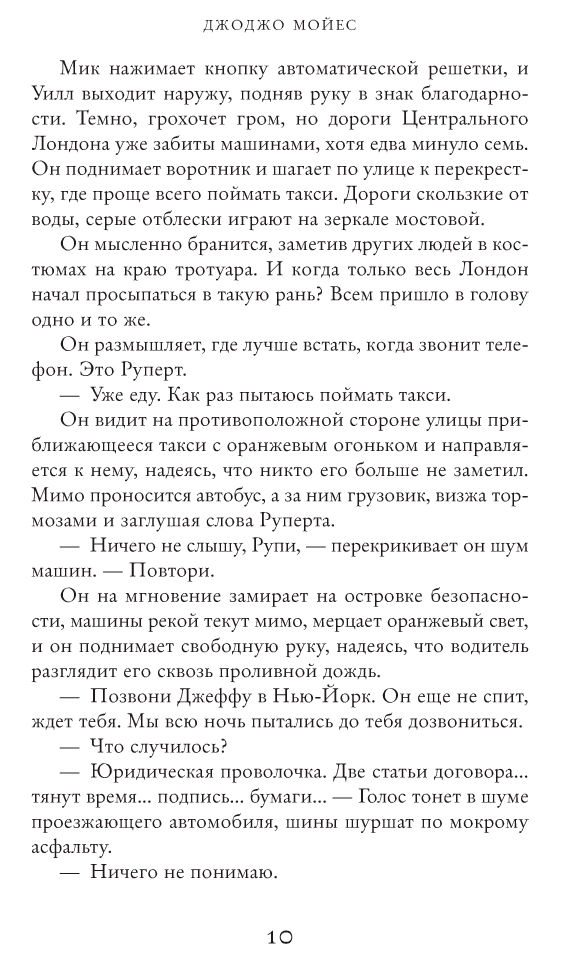 ДЖОДЖО МОЙЕС

Мик нажимает кнопку автоматической решетки, и Уилл выходит наружу, подняв руку в знак благодарности. Темно, грохочет гром, но дороги Центрального Лондона уже забиты машинами, хотя едва минуло семь. Он поднимает воротник и шагает по улице к перекрестку, где проще всего поймать такси. Дороги скользкие от воды, серые отблески играют на зеркале мостовой.

Он мысленно бранится, заметив других людей в костюмах на краю тротуара. И когда только весь Лондон начал просыпаться в такую рань? Всем пришло в голову одно и то же.

Он размышляет, где лучше встать, когда звонит телефон. Это Руперт.

— Уже еду. Как раз пытаюсь поймать такси.

Он видит на противоположной стороне улицы приближающееся такси с оранжевым огоньком и направляется к нему, надеясь, что никто его больше не заметил. Мимо проносится автобус, а за ним грузовик, визжа тормозами и заглушая слова Руперта.

— Ничего не слышу, Рупи, — перекрикивает он шум машин. — Повтори.

Он на мгновение замирает на островке безопасности, машины рекой текут мимо, мерцает оранжевый свет, и он поднимает свободную руку, надеясь, что водитель разглядит его сквозь проливной дождь.

— Позвони Джеффу в Нью-Йорк. Он еще не спит, ждет тебя. Мы всю ночь пытались до тебя дозвониться.

— Что случилось?

— Юридическая проволочка. Две статьи договора... тянут время... подпись... бумаги... — Голос тонет в шуме проезжающего автомобиля, шины шуршат по мокрому асфальту.

— Ничего не понимаю.

10